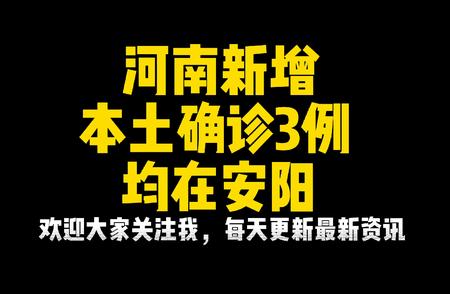 河南新增
本土确诊3例
均在安阳

欢迎大家关注我，每天更新最新资讯